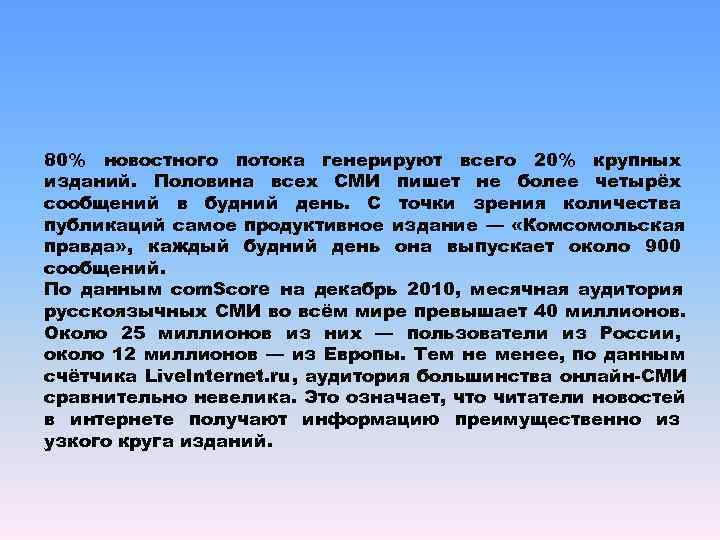 80% новостного потока генерируют всего 20% крупных изданий. Половина всех СМИ пишет не более четырёх сообщений в будний день. С точки зрения количества публикаций самое продуктивное издание — «Комсомольская правда», каждый будний день она выпускает около 900 сообщений.
По данным comScore на декабрь 2010, месячная аудитория русскоязычных СМИ во всём мире превышает 40 миллионов. Около 25 миллионов из них — пользователи из России, около 12 миллионов — из Европы. Тем не менее, по данным счётчика LiveInternet.ru, аудитория большинства онлайн-СМИ сравнительно невелика. Это означает, что читатели новостей в интернете получают информацию преимущественно из узкого круга изданий.